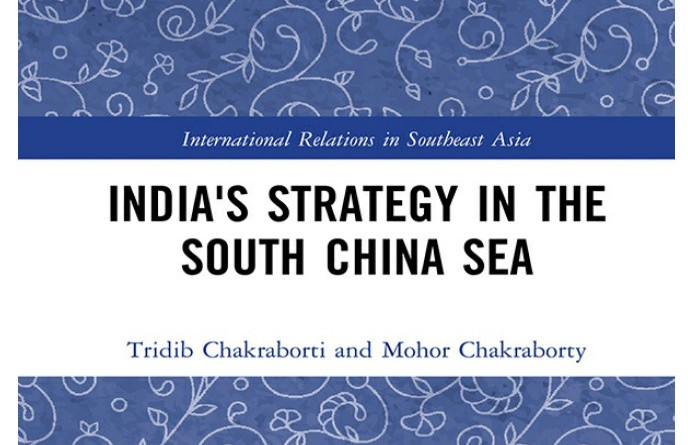 International Relations in Southeast Asia

INDIA'S STRATEGY IN THE SOUTH CHINA SEA

Tridib Chakraborti and Mohor Chakraborty